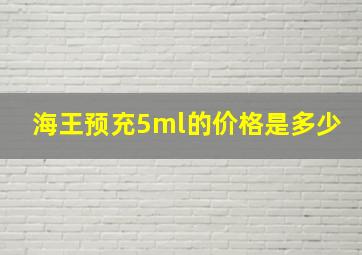 海王预充5ml的价格是多少